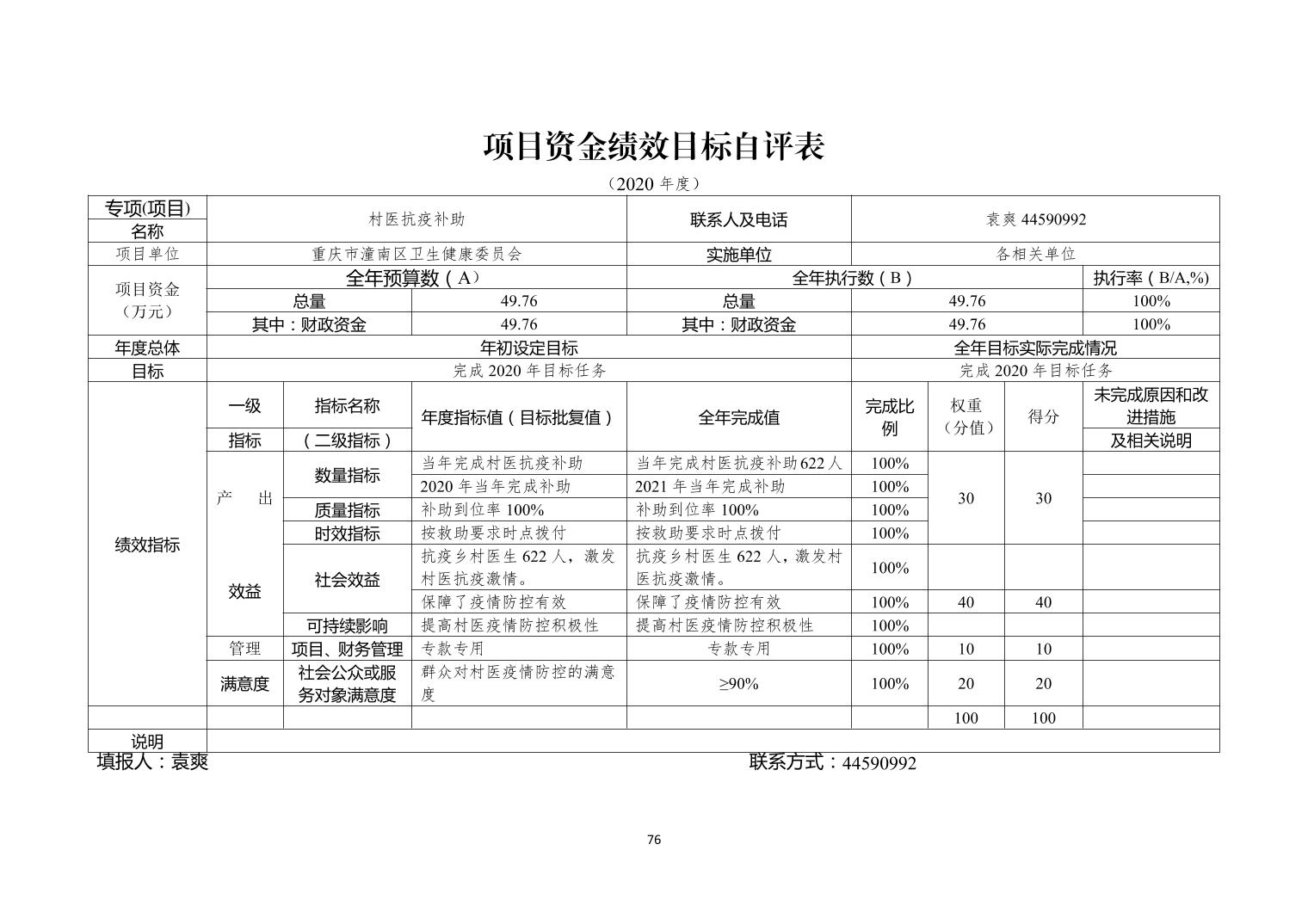 项目资金绩效目标自评表

（2020 年度）

| 专项(项目)名称 | 村医抗疫补助 | | | 联系人及电话 | 袁爽 44590992 | | | |
|---|---|---|---|---|---|---|---|---|
| 项目单位 | 重庆市潼南区卫生健康委员会 | | | 实施单位 | 各相关单位 | | | |
| 项目资金（万元） | 全年预算数（A） | | | 全年执行数（B） | | | | 执行率（B/A,%) |
| | 总量 | | 49.76 | 总量 | 49.76 | | | 100% |
| | 其中：财政资金 | | 49.76 | 其中：财政资金 | 49.76 | | | 100% |
| 年度总体目标 | 年初设定目标 | | | | 全年目标实际完成情况 | | | |
| | 完成 2020 年目标任务 | | | | 完成 2020 年目标任务 | | | |
| 绩效指标 | 一级指标 | 指标名称（二级指标） | 年度指标值（目标批复值） | 全年完成值 | 完成比例 | 权重（分值） | 得分 | 未完成原因和改进措施及相关说明 |
| | 产　出 | 数量指标 | 当年完成村医抗疫补助 | 当年完成村医抗疫补助622人 | 100% | 30 | 30 | |
| | | | 2020 年当年完成补助 | 2021 年当年完成补助 | 100% | | | |
| | | 质量指标 | 补助到位率 100% | 补助到位率 100% | 100% | | | |
| | | 时效指标 | 按救助要求时点拨付 | 按救助要求时点拨付 | 100% | | | |
| | 效益 | 社会效益 | 抗疫乡村医生 622 人，激发村医抗疫激情。 | 抗疫乡村医生 622 人，激发村医抗疫激情。 | 100% | | | |
| | | | 保障了疫情防控有效 | 保障了疫情防控有效 | 100% | 40 | 40 | |
| | | 可持续影响 | 提高村医疫情防控积极性 | 提高村医疫情防控积极性 | 100% | | | |
| | 管理 | 项目、财务管理 | 专款专用 | 专款专用 | 100% | 10 | 10 | |
| | 满意度 | 社会公众或服务对象满意度 | 群众对村医疫情防控的满意度 | ≥90% | 100% | 20 | 20 | |
| | | | | | | 100 | 100 | |
| 说明 | | | | | | | | |

填报人：袁爽　　　　联系方式：44590992

76